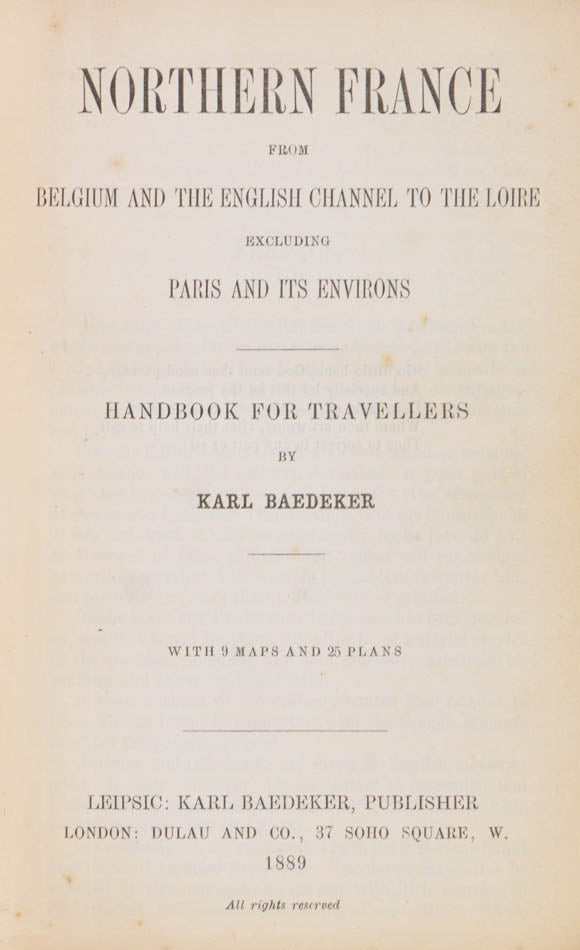 NORTHERN FRANCE

FROM

BELGIUM AND THE ENGLISH CHANNEL TO THE LOIRE

EXCLUDING

PARIS AND ITS ENVIRONS

HANDBOOK FOR TRAVELLERS

BY

KARL BAEDEKER

WITH 9 MAPS AND 25 PLANS

LEIPSIC: KARL BAEDEKER, PUBLISHER
LONDON: DULAU AND CO., 37 SOHO SQUARE, W.
1889

All rights reserved